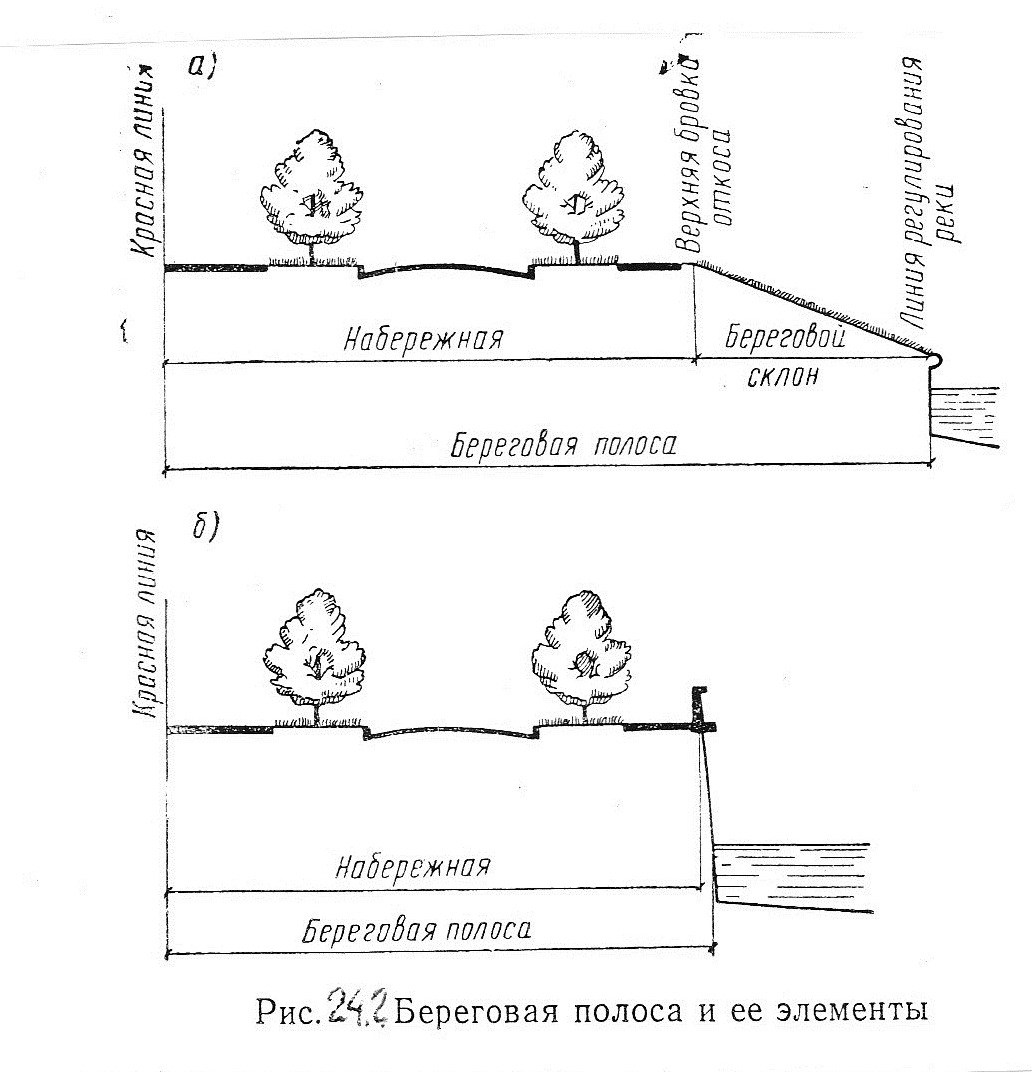 а)

Красная линия

Верхняя бровка откоса

Линия регулирования реки

Набережная

Береговой склон

Береговая полоса

б)

Красная линия

Набережная

Береговая полоса

Рис. 24.2 Береговая полоса и ее элементы